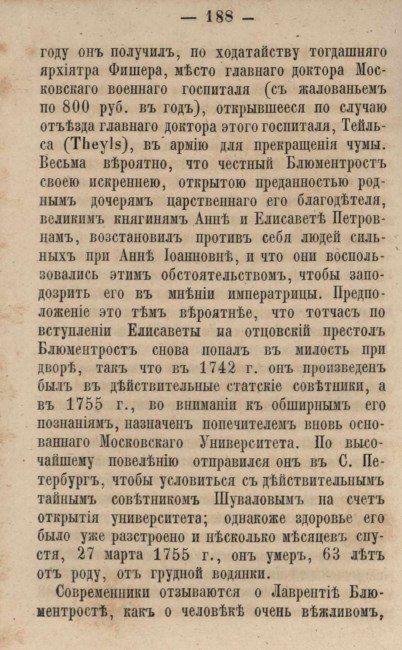 — 188 —

году онъ получилъ, по ходатайству тогдашняго архіятра Фишера, мѣсто главнаго доктора Московскаго военнаго госпиталя (съ жалованьемъ по 800 руб. въ годъ), открывшееся по случаю отъѣзда главнаго доктора этого госпиталя, Тейльса (Theyls), въ армію для прекращенія чумы. Весьма вѣроятно, что честный Блюментростъ своею искреннею, открытою преданностью роднымъ дочерямъ царственнаго его благодѣтеля, великимъ княгинямъ Аннѣ и Елисаветѣ Петровнамъ, возстановилъ противъ себя людей сильныхъ при Аннѣ Іоанновнѣ, и что они воспользовались этимъ обстоятельствомъ, чтобы заподозрить его въ мнѣніи императрицы. Предположеніе это тѣмъ вѣроятнѣе, что тотчасъ по вступленіи Елисаветы на отцовскій престолъ Блюментростъ снова попалъ въ милость при дворѣ, такъ что въ 1742 г. онъ произведенъ былъ въ дѣйствительные статскіе совѣтники, а въ 1755 г., во вниманіи къ обширнымъ его познаніямъ, назначенъ попечителемъ вновь основаннаго Московскаго Университета. По высочайшему повелѣнію отправился онъ въ С. Петербургъ, чтобы условиться съ дѣйствительнымъ тайнымъ совѣтникомъ Шуваловымъ на счетъ открытія университета; однакоже здоровье его было уже разстроено и нѣсколько мѣсяцевъ спустя, 27 марта 1755 г., онъ умеръ, 63 лѣтъ отъ роду, отъ грудной водянки.

Современники отзываются о Лаврентіѣ Блюментростѣ, какъ о человѣкѣ очень вѣжливомъ,